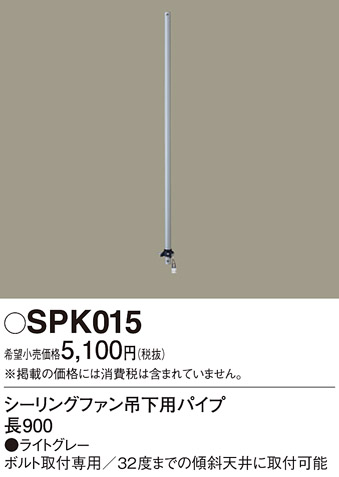 ○SPK015

希望小売価格5,100円(税抜)
※掲載の価格には消費税は含まれていません。

シーリングファン吊下用パイプ
長900
●ライトグレー
ボルト取付専用／32度までの傾斜天井に取付可能